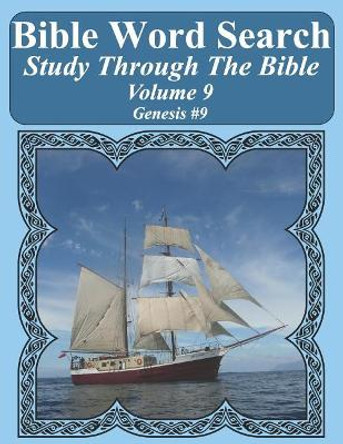 Bible Word Search
Study Through The Bible
Volume 9
Genesis #9